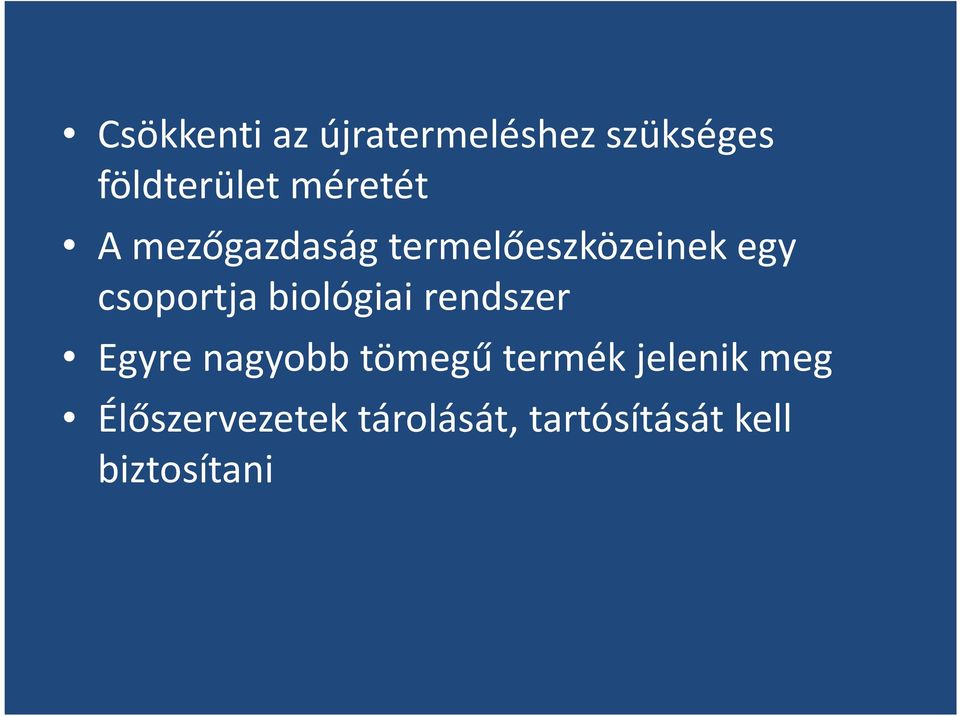 • Csökkenti az újratermeléshez szükséges földterület méretét
• A mezőgazdaság termelőeszközeinek egy csoportja biológiai rendszer
• Egyre nagyobb tömegű termék jelenik meg
• Élőszervezetek tárolását, tartósítását kell biztosítani